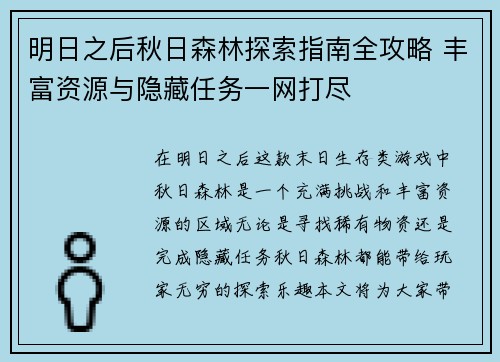 明日之后秋日森林探索指南全攻略 丰富资源与隐藏任务一网打尽

在明日之后这款末日生存类游戏中秋日森林是一个充满挑战和丰富资源的区域无论是寻找稀有物资还是完成隐藏任务秋日森林都能带给玩家无穷的探索乐趣本文将为大家带